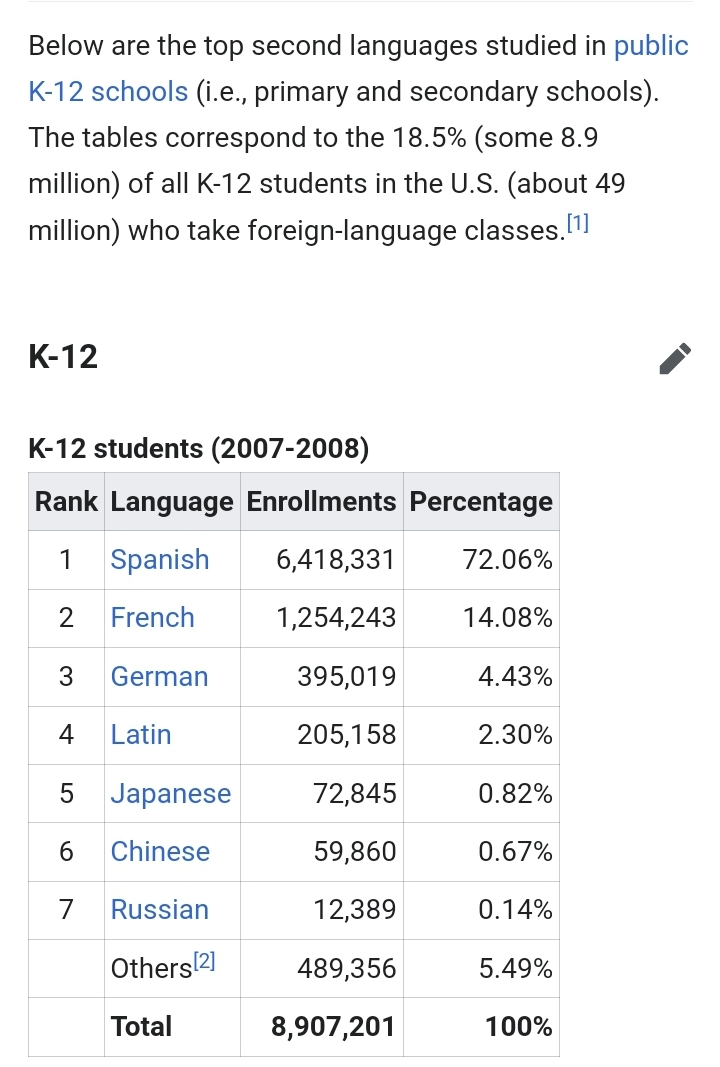 Below are the top second languages studied in public K-12 schools (i.e., primary and secondary schools). The tables correspond to the 18.5% (some 8.9 million) of all K-12 students in the U.S. (about 49 million) who take foreign-language classes.[1]

K-12

K-12 students (2007-2008)

| Rank | Language | Enrollments | Percentage |
|---|---|---|---|
| 1 | Spanish | 6,418,331 | 72.06% |
| 2 | French | 1,254,243 | 14.08% |
| 3 | German | 395,019 | 4.43% |
| 4 | Latin | 205,158 | 2.30% |
| 5 | Japanese | 72,845 | 0.82% |
| 6 | Chinese | 59,860 | 0.67% |
| 7 | Russian | 12,389 | 0.14% |
| | Others[2] | 489,356 | 5.49% |
| | Total | 8,907,201 | 100% |